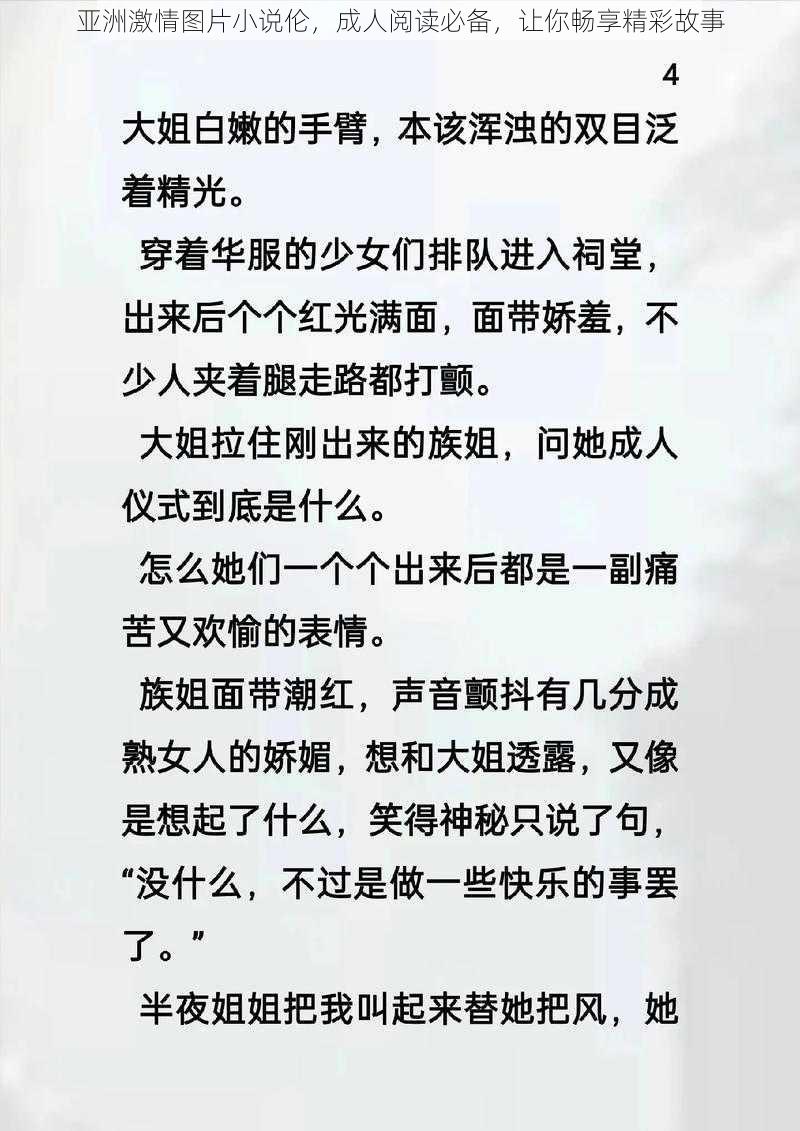 亚洲激情图片小说伦，成人阅读必备，让你畅享精彩故事

4

大姐白嫩的手臂，本该浑浊的双目泛着精光。

穿着华服的少女们排队进入祠堂，出来后个个红光满面，面带娇羞，不少人夹着腿走路都打颤。

大姐拉住刚出来的族姐，问她成人仪式到底是什么。

怎么她们一个个出来后都是一副痛苦又欢愉的表情。

族姐面带潮红，声音颤抖有几分成熟女人的娇媚，想和大姐透露，又像是想起了什么，笑得神秘只说了句，“没什么，不过是做一些快乐的事罢了。”

半夜姐姐把我叫起来替她把风，她